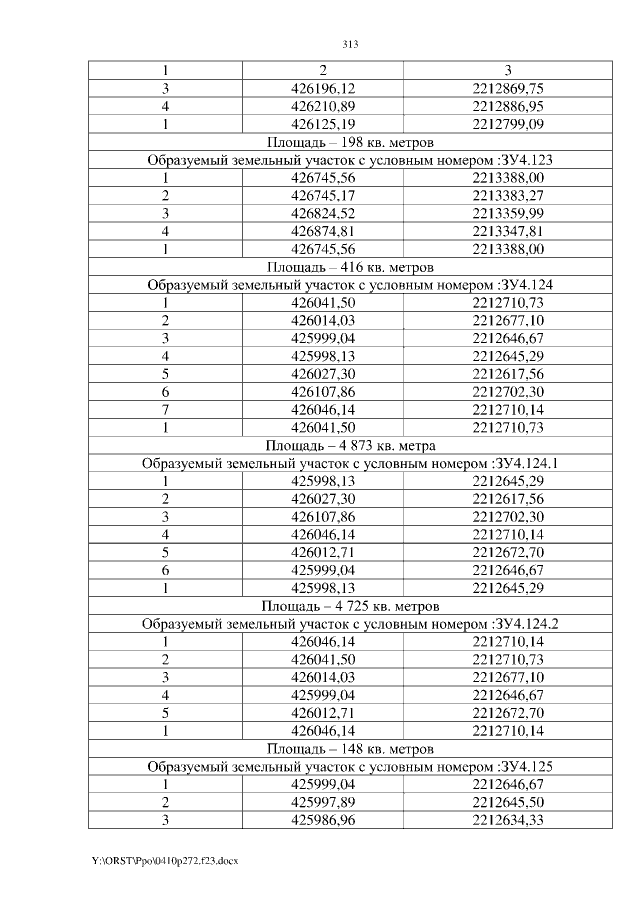 313

| 1 | 2 | 3 |
|---|---|---|
| 3 | 426196,12 | 2212869,75 |
| 4 | 426210,89 | 2212886,95 |
| 1 | 426125,19 | 2212799,09 |
| Площадь – 198 кв. метров | | |
| Образуемый земельный участок с условным номером :ЗУ4.123 | | |
| 1 | 426745,56 | 2213388,00 |
| 2 | 426745,17 | 2213383,27 |
| 3 | 426824,52 | 2213359,99 |
| 4 | 426874,81 | 2213347,81 |
| 1 | 426745,56 | 2213388,00 |
| Площадь – 416 кв. метров | | |
| Образуемый земельный участок с условным номером :ЗУ4.124 | | |
| 1 | 426041,50 | 2212710,73 |
| 2 | 426014,03 | 2212677,10 |
| 3 | 425999,04 | 2212646,67 |
| 4 | 425998,13 | 2212645,29 |
| 5 | 426027,30 | 2212617,56 |
| 6 | 426107,86 | 2212702,30 |
| 7 | 426046,14 | 2212710,14 |
| 1 | 426041,50 | 2212710,73 |
| Площадь – 4 873 кв. метра | | |
| Образуемый земельный участок с условным номером :ЗУ4.124.1 | | |
| 1 | 425998,13 | 2212645,29 |
| 2 | 426027,30 | 2212617,56 |
| 3 | 426107,86 | 2212702,30 |
| 4 | 426046,14 | 2212710,14 |
| 5 | 426012,71 | 2212672,70 |
| 6 | 425999,04 | 2212646,67 |
| 1 | 425998,13 | 2212645,29 |
| Площадь – 4 725 кв. метров | | |
| Образуемый земельный участок с условным номером :ЗУ4.124.2 | | |
| 1 | 426046,14 | 2212710,14 |
| 2 | 426041,50 | 2212710,73 |
| 3 | 426014,03 | 2212677,10 |
| 4 | 425999,04 | 2212646,67 |
| 5 | 426012,71 | 2212672,70 |
| 1 | 426046,14 | 2212710,14 |
| Площадь – 148 кв. метров | | |
| Образуемый земельный участок с условным номером :ЗУ4.125 | | |
| 1 | 425999,04 | 2212646,67 |
| 2 | 425997,89 | 2212645,50 |
| 3 | 425986,96 | 2212634,33 |

Y:\ORST\Ppo\0410p272.f23.docx